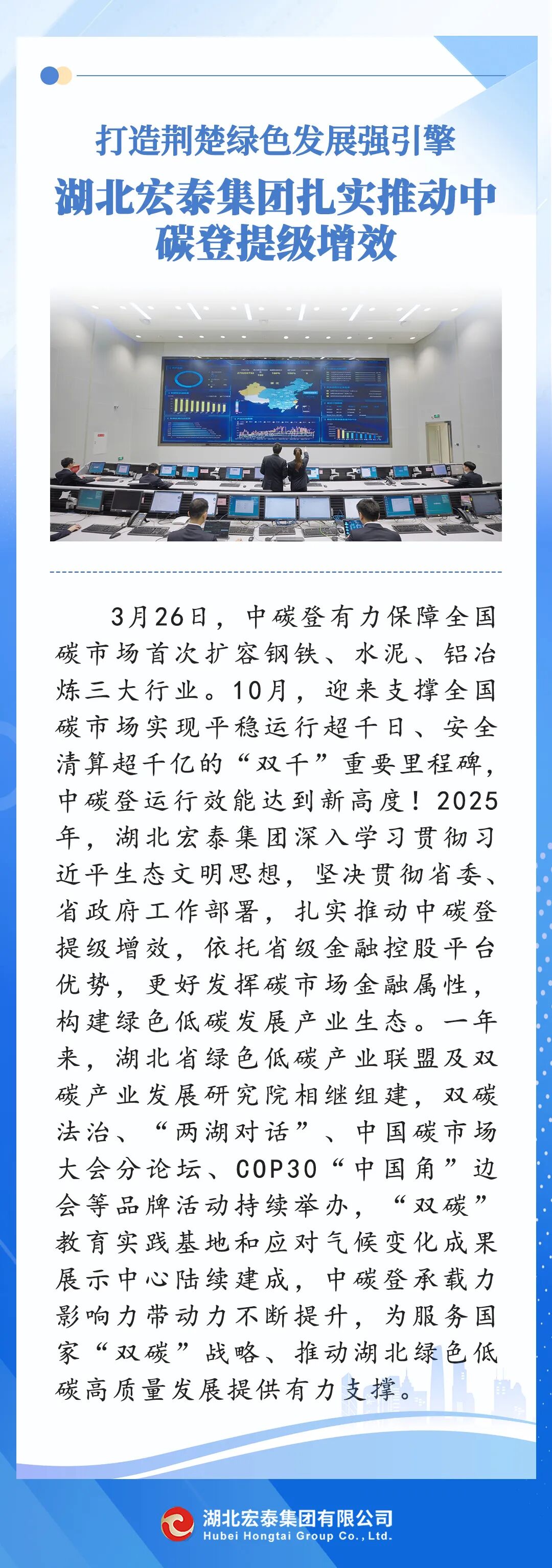 打造荆楚绿色发展强引擎

湖北宏泰集团扎实推动中碳登提级增效

3月26日，中碳登有力保障全国碳市场首次扩容钢铁、水泥、铝冶炼三大行业。10月，迎来支撑全国碳市场实现平稳运行超千日、安全清算超千亿的“双千”重要里程碑，中碳登运行效能达到新高度！2025年，湖北宏泰集团深入学习贯彻习近平生态文明思想，坚决贯彻省委、省政府工作部署，扎实推动中碳登提级增效，依托省级金融控股平台优势，更好发挥碳市场金融属性，构建绿色低碳发展产业生态。一年来，湖北省绿色低碳产业联盟及双碳产业发展研究院相继组建，双碳法治、“两湖对话”、中国碳市场大会分论坛、COP30“中国角”边会等品牌活动持续举办，“双碳”教育实践基地和应对气候变化成果展示中心陆续建成，中碳登承载力影响力带动力不断提升，为服务国家“双碳”战略、推动湖北绿色低碳高质量发展提供有力支撑。

湖北宏泰集团有限公司
Hubei Hongtai Group Co., Ltd.